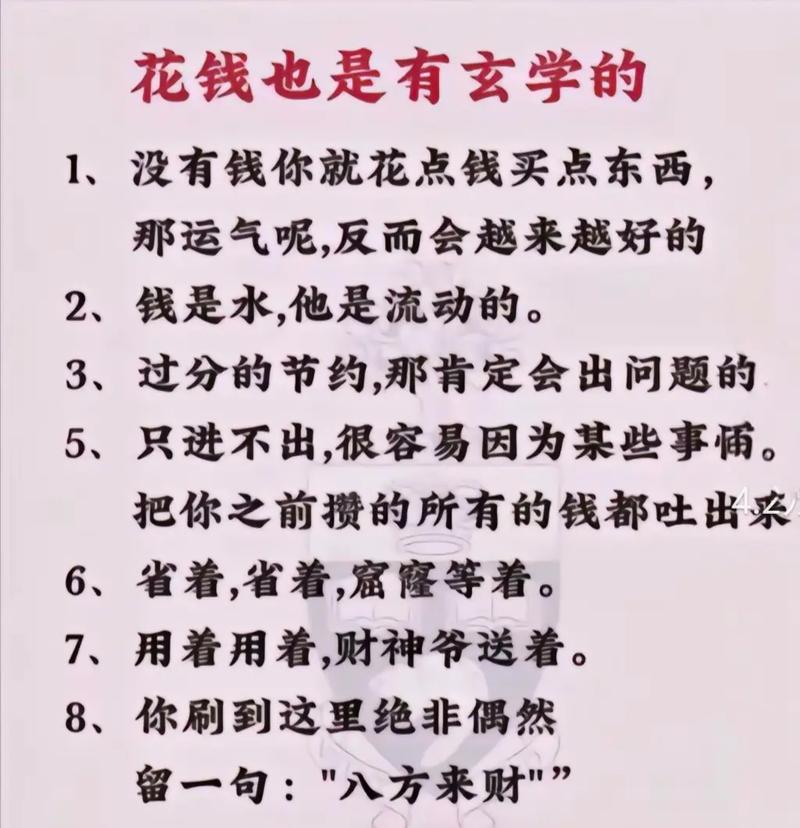 花钱也是有玄学的

1、没有钱你就花点钱买点东西，那运气呢,反而会越来越好的

2、钱是水,他是流动的。

3、过分的节约,那肯定会出问题的

5、只进不出,很容易因为某些事俩。把你之前攒的所有的钱都吐出来

6、省着,省着,窟窿等着。

7、用着用着,财神爷送着。

8、你刷到这里绝非偶然
留一句："八方来财"”